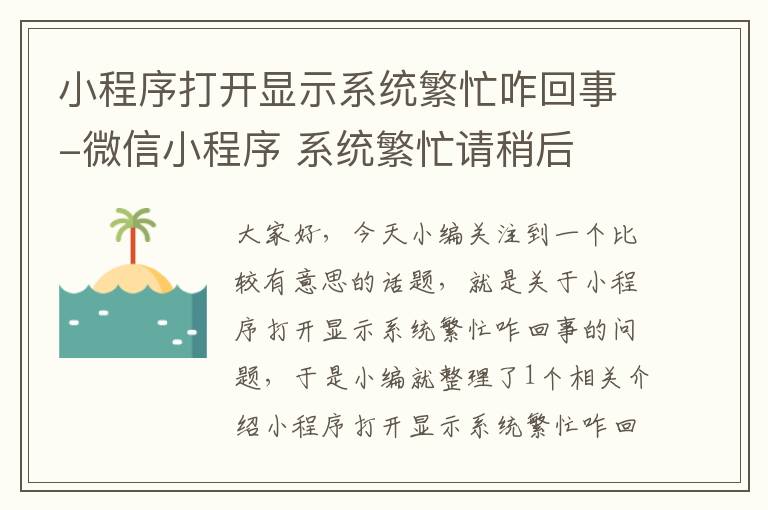 小程序打开显示系统繁忙咋回事–微信小程序 系统繁忙请稍后

大家好，今天小编关注到一个比较有意思的话题，就是关于小程序打开显示系统繁忙咋回事的问题，于是小编就整理了1个相关介绍小程序打开显示系统繁忙咋回